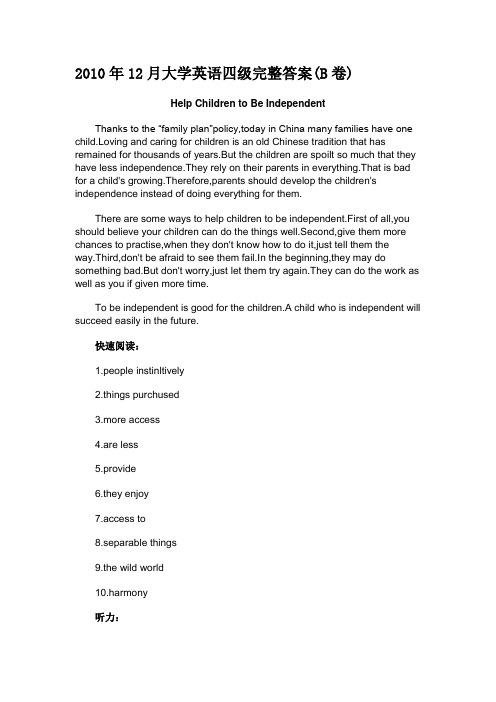 2010 年 12 月大学英语四级完整答案(B 卷)

Help Children to Be Independent

Thanks to the "family plan"policy,today in China many families have one child.Loving and caring for children is an old Chinese tradition that has remained for thousands of years.But the children are spoilt so much that they have less independence.They rely on their parents in everything.That is bad for a child's growing.Therefore,parents should develop the children's independence instead of doing everything for them.

There are some ways to help children to be independent.First of all,you should believe your children can do the things well.Second,give them more chances to practise,when they don't know how to do it,just tell them the way.Third,don't be afraid to see them fail.In the beginning,they may do something bad.But don't worry,just let them try again.They can do the work as well as you if given more time.

To be independent is good for the children.A child who is independent will succeed easily in the future.

快速阅读:

1.people instinltively

2.things purchused

3.more access

4.are less

5.provide

6.they enjoy

7.access to

8.separable things

9.the wild world

10.harmony

听力: